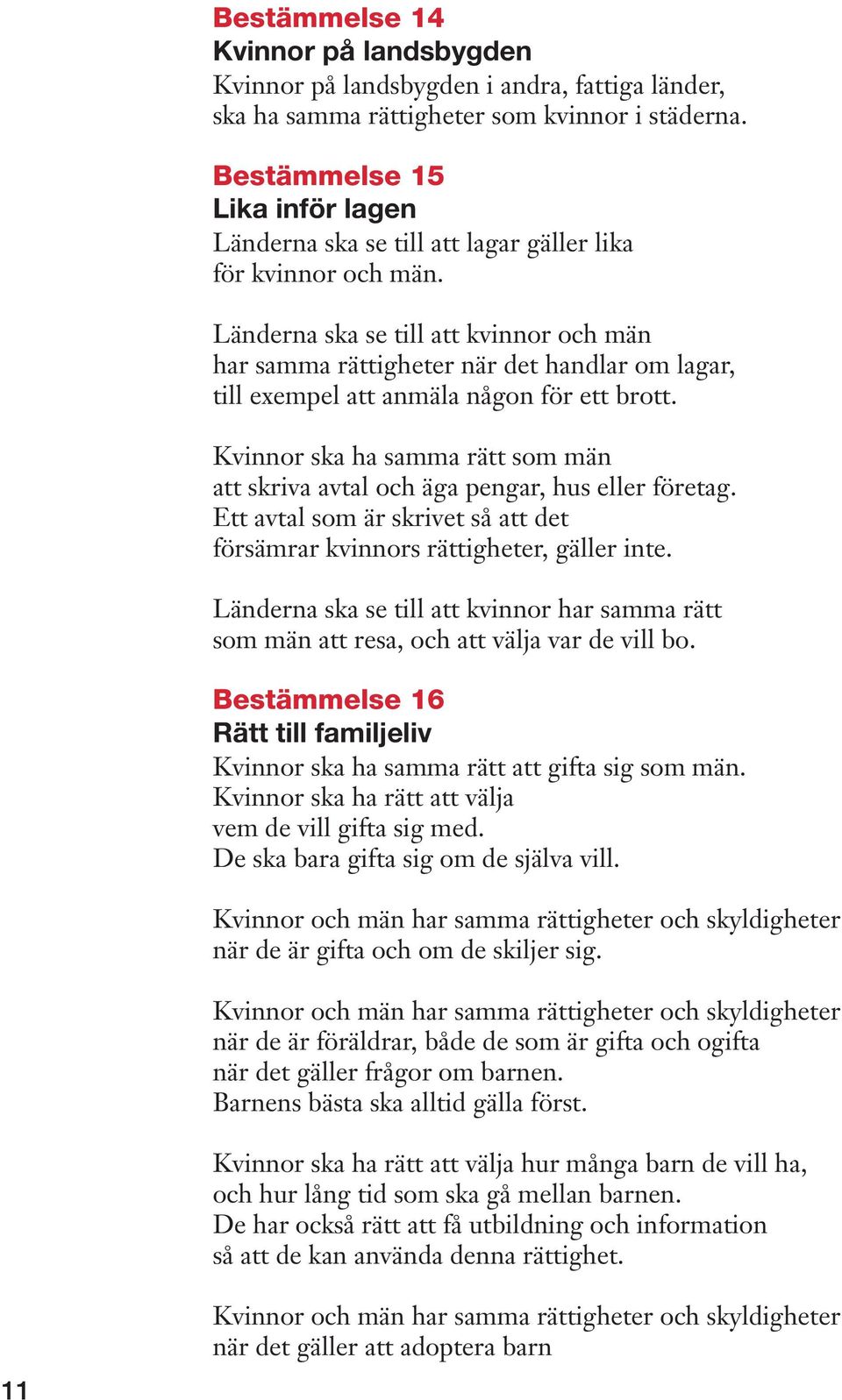 Bestämmelse 14
Kvinnor på landsbygden
Kvinnor på landsbygden i andra, fattiga länder, ska ha samma rättigheter som kvinnor i städerna.

Bestämmelse 15
Lika inför lagen
Länderna ska se till att lagar gäller lika för kvinnor och män.

Länderna ska se till att kvinnor och män har samma rättigheter när det handlar om lagar, till exempel att anmäla någon för ett brott.

Kvinnor ska ha samma rätt som män att skriva avtal och äga pengar, hus eller företag. Ett avtal som är skrivet så att det försämrar kvinnors rättigheter, gäller inte.

Länderna ska se till att kvinnor har samma rätt som män att resa, och att välja var de vill bo.

Bestämmelse 16
Rätt till familjeliv
Kvinnor ska ha samma rätt att gifta sig som män. Kvinnor ska ha rätt att välja vem de vill gifta sig med. De ska bara gifta sig om de själva vill.

Kvinnor och män har samma rättigheter och skyldigheter när de är gifta och om de skiljer sig.

Kvinnor och män har samma rättigheter och skyldigheter när de är föräldrar, både de som är gifta och ogifta när det gäller frågor om barnen. Barnens bästa ska alltid gälla först.

Kvinnor ska ha rätt att välja hur många barn de vill ha, och hur lång tid som ska gå mellan barnen. De har också rätt att få utbildning och information så att de kan använda denna rättighet.

Kvinnor och män har samma rättigheter och skyldigheter när det gäller att adoptera barn

11